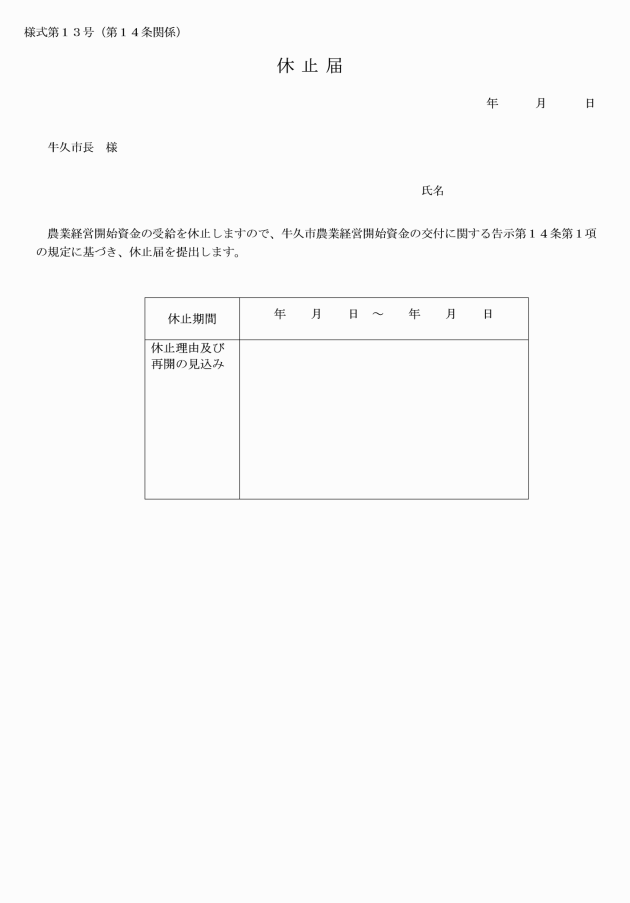 様式第１３号（第１４条関係）

休 止 届

年　　月　　日

牛久市長　様

氏名

農業経営開始資金の受給を休止しますので、牛久市農業経営開始資金の交付に関する告示第１４条第１項の規定に基づき、休止届を提出します。

| 休止期間 | 年　月　日 ～　年　月　日 |
|---|---|
| 休止理由及び再開の見込み | |